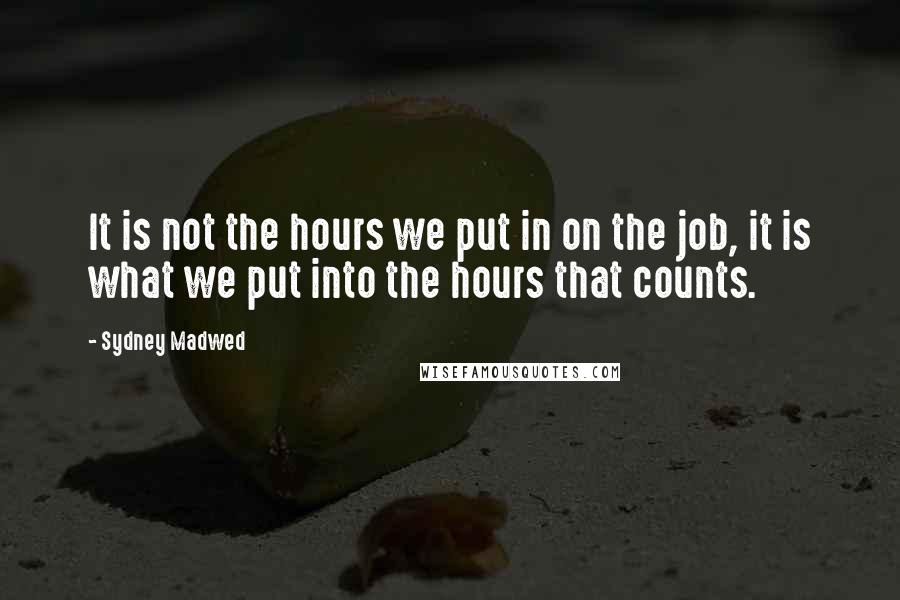 It is not the hours we put in on the job, it is what we put into the hours that counts.

- Sydney Madwed

WISEFAMOUSQUOTES.COM